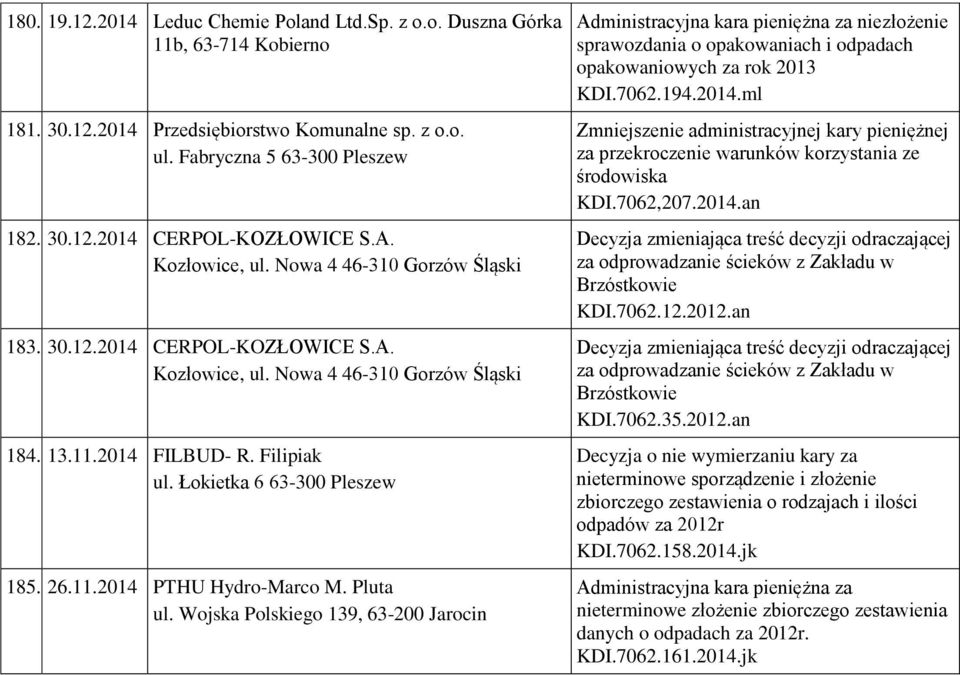 | 180. | 19.12.2014 | Leduc Chemie Poland Ltd.Sp. z o.o. Duszna Górka 11b, 63-714 Kobierno | Administracyjna kara pieniężna za niezłożenie sprawozdania o opakowaniach i odpadach opakowaniowych za rok 2013 KDI.7062.194.2014.ml |
|---|---|---|---|
| 181. | 30.12.2014 | Przedsiębiorstwo Komunalne sp. z o.o. ul. Fabryczna 5 63-300 Pleszew | Zmniejszenie administracyjnej kary pieniężnej za przekroczenie warunków korzystania ze środowiska KDI.7062,207.2014.an |
| 182. | 30.12.2014 | CERPOL-KOZŁOWICE S.A. Kozłowice, ul. Nowa 4 46-310 Gorzów Śląski | Decyzja zmieniająca treść decyzji odraczającej za odprowadzanie ścieków z Zakładu w Brzóstkowie KDI.7062.12.2012.an |
| 183. | 30.12.2014 | CERPOL-KOZŁOWICE S.A. Kozłowice, ul. Nowa 4 46-310 Gorzów Śląski | Decyzja zmieniająca treść decyzji odraczającej za odprowadzanie ścieków z Zakładu w Brzóstkowie KDI.7062.35.2012.an |
| 184. | 13.11.2014 | FILBUD- R. Filipiak ul. Łokietka 6 63-300 Pleszew | Decyzja o nie wymierzaniu kary za nieterminowe sporządzenie i złożenie zbiorczego zestawienia o rodzajach i ilości odpadów za 2012r KDI.7062.158.2014.jk |
| 185. | 26.11.2014 | PTHU Hydro-Marco M. Pluta ul. Wojska Polskiego 139, 63-200 Jarocin | Administracyjna kara pieniężna za nieterminowe złożenie zbiorczego zestawienia danych o odpadach za 2012r. KDI.7062.161.2014.jk |